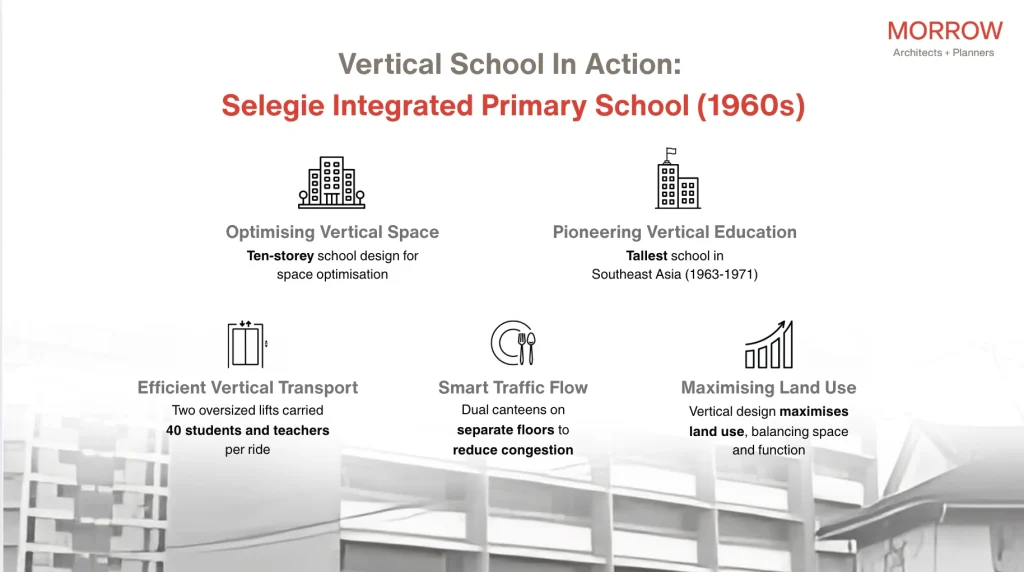 MORROW
Architects + Planners

Vertical School In Action:
Selegie Integrated Primary School (1960s)

Optimising Vertical Space
Ten-storey school design for space optimisation

Pioneering Vertical Education
Tallest school in Southeast Asia (1963-1971)

Efficient Vertical Transport
Two oversized lifts carried 40 students and teachers per ride

Smart Traffic Flow
Dual canteens on separate floors to reduce congestion

Maximising Land Use
Vertical design maximises land use, balancing space and function